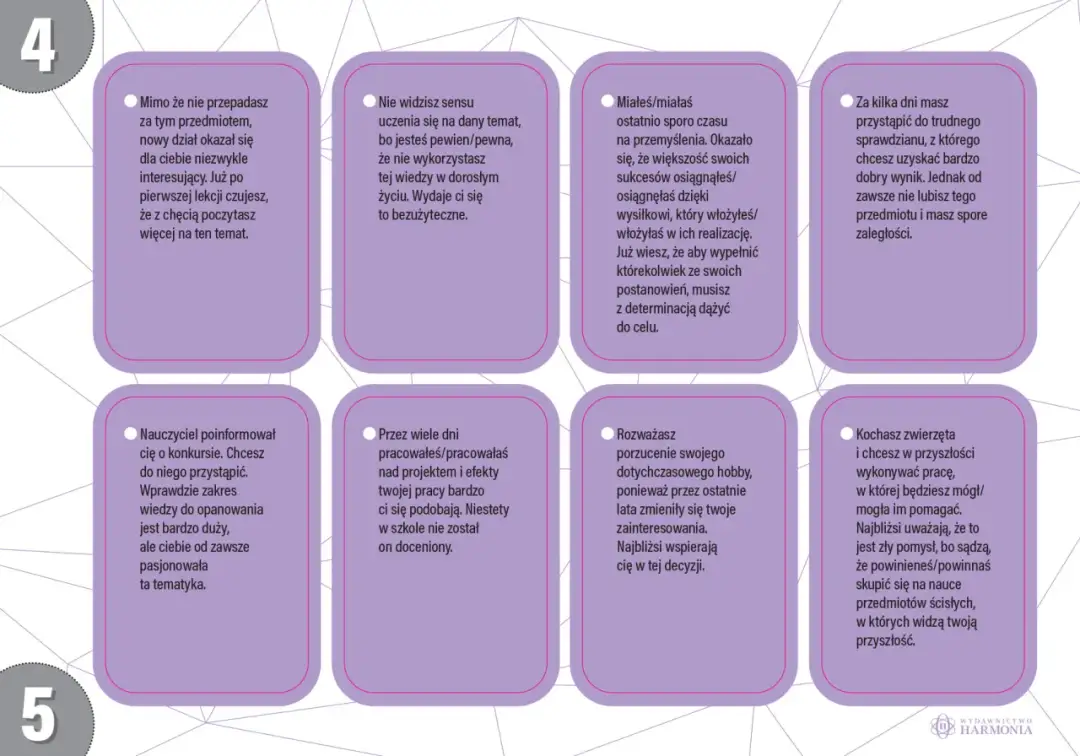 4

Mimo że nie przepadasz za tym przedmiotem, nowy dział okazał się dla ciebie niezwykle interesujący. Już po pierwszej lekcji czujesz, że z chęcią poczytasz więcej na ten temat.

Nie widzisz sensu uczenia się na dany temat, bo jesteś pewien/pewna, że nie wykorzystasz tej wiedzy w dorosłym życiu. Wydaje ci się to bezużyteczne.

Miałeś/miałaś ostatnio sporo czasu na przemyślenia. Okazało się, że większość swoich sukcesów osiągnąłeś/osiągnęłaś dzięki wysiłkowi, który włożyłeś/włożyłaś w ich realizację. Już wiesz, że aby wypełnić którekolwiek ze swoich postanowień, musisz z determinacją dążyć do celu.

Za kilka dni masz przystąpić do trudnego sprawdzianu, z którego chcesz uzyskać bardzo dobry wynik. Jednak od zawsze nie lubisz tego przedmiotu i masz spore zaległości.

Nauczyciel poinformował cię o konkursie. Chcesz do niego przystąpić. Wprawdzie zakres wiedzy do opanowania jest bardzo duży, ale ciebie od zawsze pasjonowała ta tematyka.

Przez wiele dni pracowałeś/pracowałaś nad projektem i efekty twojej pracy bardzo ci się podobają. Niestety w szkole nie został on doceniony.

Rozważasz porzucenie swojego dotychczasowego hobby, ponieważ przez ostatnie lata zmieniły się twoje zainteresowania. Najbliżsi wspierają cię w tej decyzji.

Kochasz zwierzęta i chcesz w przyszłości wykonywać pracę, w której będziesz mógł/mogła im pomagać. Najbliżsi uważają, że to jest zły pomysł, bo sądzą, że powinieneś/powinnaś skupić się na nauce przedmiotów ścisłych, w których widzą twoją przyszłość.

5

WYDAWNICTWO HARMONIA